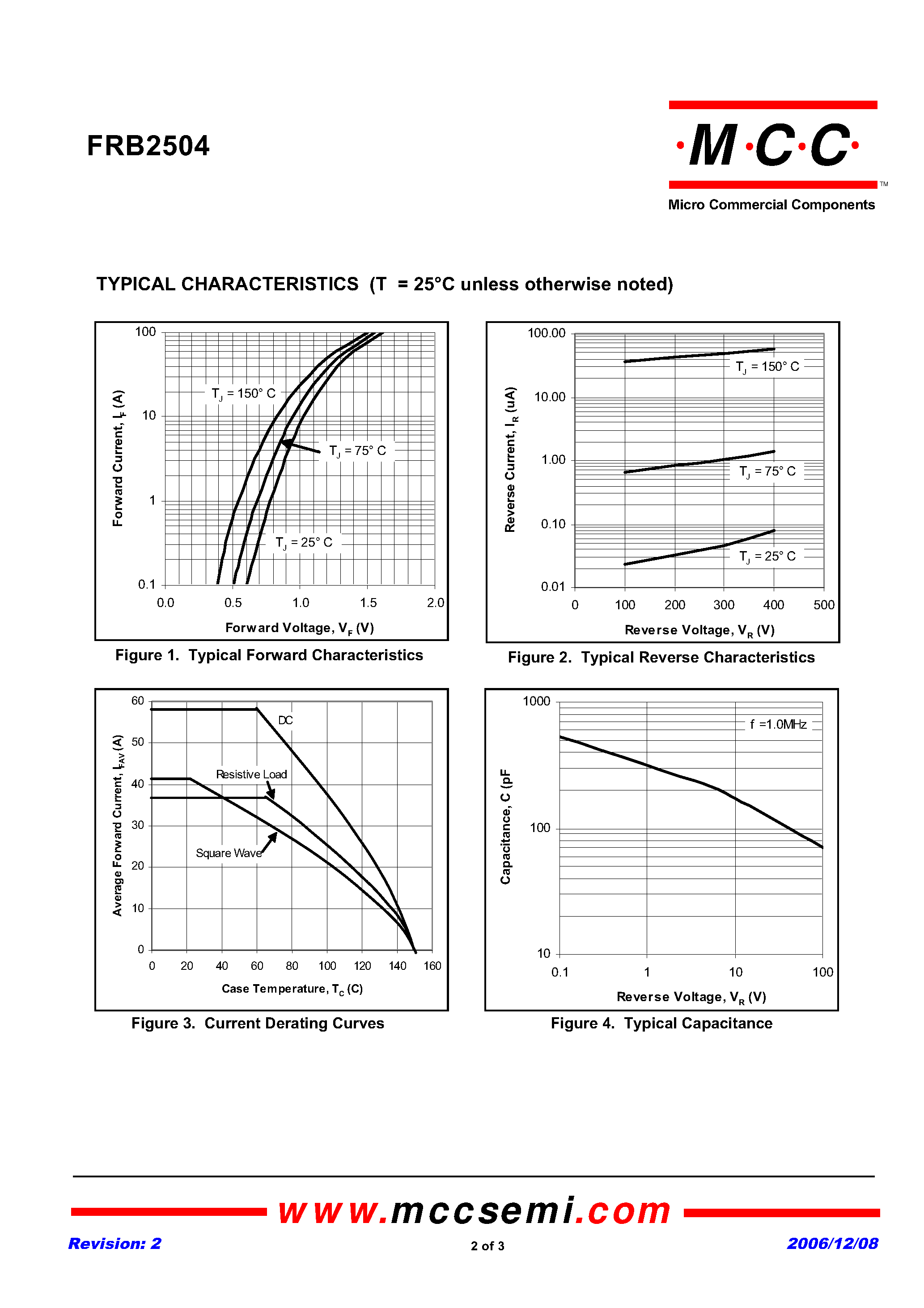 FRB2504

·M·C·C·
TM
Micro Commercial Components

TYPICAL CHARACTERISTICS (T = 25°C unless otherwise noted)

100
10
1
0.1
Forward Current, $I_F$ (A)
$T_J$ = 150° C
$T_J$ = 75° C
$T_J$ = 25° C
0.0 0.5 1.0 1.5 2.0
Forward Voltage, $V_F$ (V)

Figure 1. Typical Forward Characteristics

100.00
10.00
1.00
0.10
0.01
Reverse Current, $I_R$ (uA)
$T_J$ = 150° C
$T_J$ = 75° C
$T_J$ = 25° C
0 100 200 300 400 500
Reverse Voltage, $V_R$ (V)

Figure 2. Typical Reverse Characteristics

60
50
40
30
20
10
0
Average Forward Current, $I_{FAV}$ (A)
DC
Resistive Load
Square Wave
0 20 40 60 80 100 120 140 160
Case Temperature, $T_C$ (C)

Figure 3. Current Derating Curves

1000
100
10
Capacitance, C (pF
f =1.0MHz
0.1 1 10 100
Reverse Voltage, $V_R$ (V)

Figure 4. Typical Capacitance

www.mccsemi.com

Revision: 2
2 of 3
2006/12/08